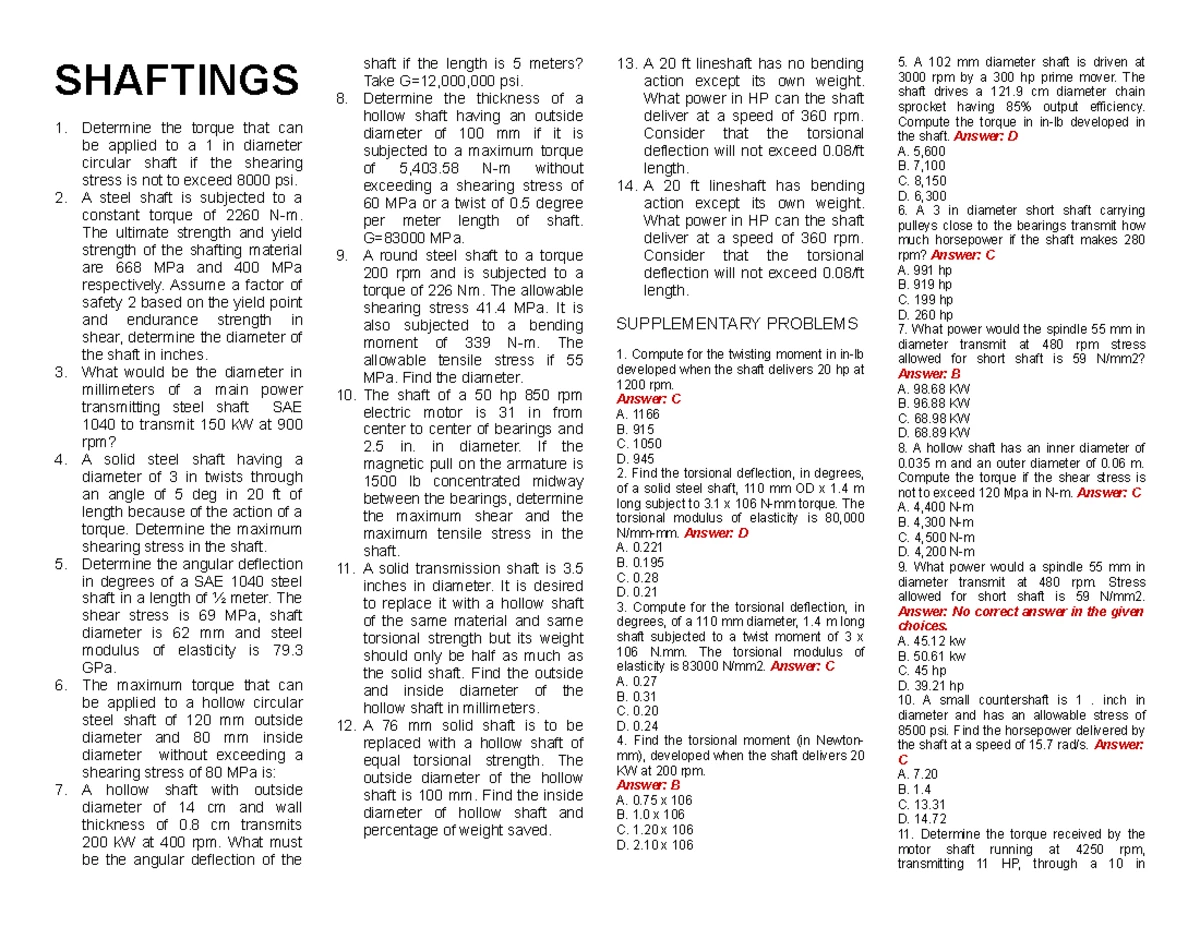 SHAFTINGS

1. Determine the torque that can be applied to a 1 in diameter circular shaft if the shearing stress is not to exceed 8000 psi.
2. A steel shaft is subjected to a constant torque of 2260 N-m. The ultimate strength and yield strength of the shafting material are 668 MPa and 400 MPa respectively. Assume a factor of safety 2 based on the yield point and endurance strength in shear, determine the diameter of the shaft in inches.
3. What would be the diameter in millimeters of a main power transmitting steel shaft SAE 1040 to transmit 150 kW at 900 rpm?
4. A solid steel shaft having a diameter of 3 in twists through an angle of 5 deg in 20 ft of length because of the action of a torque. Determine the maximum shearing stress in the shaft.
5. Determine the angular deflection in degrees of a SAE 1040 steel shaft in a length of ½ meter. The shear stress is 69 MPa, shaft diameter is 62 mm and steel modulus of elasticity is 79.3 GPa.
6. The maximum torque that can be applied to a hollow circular steel shaft of 120 mm outside diameter and 80 mm inside diameter without exceeding a shearing stress of 80 MPa is:
7. A hollow shaft with outside diameter of 14 cm and wall thickness of 0.8 cm transmits 200 kW at 400 rpm. What must be the angular deflection of the shaft if the length is 5 meters? Take G=12,000,000 psi.
8. Determine the thickness of a hollow shaft having an outside diameter of 100 mm if it is subjected to a maximum torque of 5,403.58 N-m without exceeding a shearing stress of 60 MPa or a twist of 0.5 degree per meter length of shaft. G=83000 MPa.
9. A round steel shaft to a torque 200 rpm and is subjected to a torque of 226 Nm. The allowable shearing stress 41.4 MPa. It is also subjected to a bending moment of 339 N-m. The allowable tensile stress if 55 MPa. Find the diameter.
10. The shaft of a 50 hp 850 rpm electric motor is 31 in from center to center of bearings and 2.5 in. in diameter. If the magnetic pull on the armature is 1500 lb concentrated midway between the bearings, determine the maximum shear and the maximum tensile stress in the shaft.
11. A solid transmission shaft is 3.5 inches in diameter. It is desired to replace it with a hollow shaft of the same material and same torsional strength but its weight should only be half as much as the solid shaft. Find the outside and inside diameter of the hollow shaft in millimeters.
12. A 76 mm solid shaft is to be replaced with a hollow shaft of equal torsional strength. The outside diameter of the hollow shaft is 100 mm. Find the inside diameter of hollow shaft and percentage of weight saved.
13. A 20 ft lineshaft has no bending action except its own weight. What power in HP can the shaft deliver at a speed of 360 rpm. Consider that the torsional deflection will not exceed 0.08/ft length.
14. A 20 ft lineshaft has bending action except its own weight. What power in HP can the shaft deliver at a speed of 360 rpm. Consider that the torsional deflection will not exceed 0.08/ft length.

SUPPLEMENTARY PROBLEMS

1. Compute for the twisting moment in in-lb developed when the shaft delivers 20 hp at 1200 rpm.
Answer: C
A. 1166
B. 915
C. 1050
D. 945
2. Find the torsional deflection, in degrees, of a solid steel shaft, 110 mm OD x 1.4 m long subject to 3.1 x 106 N-mm torque. The torsional modulus of elasticity is 80,000 N/mm-mm. Answer: D
A. 0.221
B. 0.195
C. 0.28
D. 0.21
3. Compute for the torsional deflection, in degrees, of a 110 mm diameter, 1.4 m long shaft subjected to a twist moment of 3 x 106 N.mm. The torsional modulus of elasticity is 83000 N/mm2. Answer: C
A. 0.27
B. 0.31
C. 0.20
D. 0.24
4. Find the torsional moment (in Newton-mm), developed when the shaft delivers 20 KW at 200 rpm.
Answer: B
A. 0.75 x 106
B. 1.0 x 106
C. 1.20 x 106
D. 2.10 x 106
5. A 102 mm diameter shaft is driven at 3000 rpm by a 300 hp prime mover. The shaft drives a 121.9 cm diameter chain sprocket having 85% output efficiency. Compute the torque in in-lb developed in the shaft. Answer: D
A. 5,600
B. 7,100
C. 8,150
D. 6,300
6. A 3 in diameter short shaft carrying pulleys close to the bearings transmit how much horsepower if the shaft makes 280 rpm? Answer: C
A. 991 hp
B. 919 hp
C. 199 hp
D. 260 hp
7. What power would the spindle 55 mm in diameter transmit at 480 rpm stress allowed for short shaft is 59 N/mm2?
Answer: B
A. 98.68 KW
B. 96.88 KW
C. 68.98 KW
D. 68.89 KW
8. A hollow shaft has an inner diameter of 0.035 m and an outer diameter of 0.06 m. Compute the torque if the shear stress is not to exceed 120 Mpa in N-m. Answer: C
A. 4,400 N-m
B. 4,300 N-m
C. 4,500 N-m
D. 4,200 N-m
9. What power would a spindle 55 mm in diameter transmit at 480 rpm. Stress allowed for short shaft is 59 N/mm2.
Answer: No correct answer in the given choices.
A. 45.12 kw
B. 50.61 kw
C. 45 hp
D. 39.21 hp
10. A small countershaft is 1 . inch in diameter and has an allowable stress of 8500 psi. Find the horsepower delivered by the shaft at a speed of 15.7 rad/s. Answer: C
A. 7.20
B. 1.4
C. 13.31
D. 14.72
11. Determine the torque received by the motor shaft running at 4250 rpm, transmitting 11 HP, through a 10 in